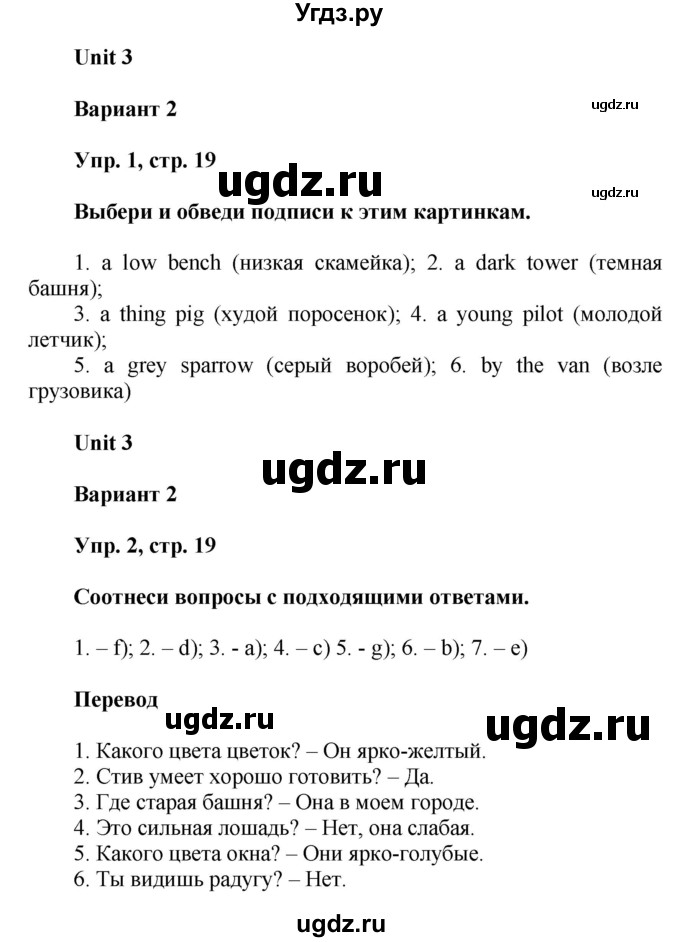 Угдз.ру

Unit 3

Вариант 2

ugdz.ru

Упр. 1, стр. 19

ugdz.ru

ugdz.ru

Выбери и обведи подписи к этим картинкам.

1. a low bench (низкая скамейка); 2. a dark tower (темная башня);
3. a thing pig (худой поросенок); 4. a young pilot (молодой летчик);
5. a grey sparrow (серый воробей); 6. by the van (возле грузовика)

Unit 3

ugdz.ru

Вариант 2

Упр. 2, стр. 19

Соотнеси вопросы с подходящими ответами.

1. – f); 2. – d); 3. - a); 4. – c) 5. - g); 6. – b); 7. – e)

Перевод

ugdz.ru

ugdz.ru

1. Какого цвета цветок? – Он ярко-желтый.
2. Стив умеет хорошо готовить? – Да.
3. Где старая башня? – Она в моем городе.
4. Это сильная лошадь? – Нет, она слабая.
5. Какого цвета окна? – Они ярко-голубые.
6. Ты видишь радугу? – Нет.

ugdz.ru